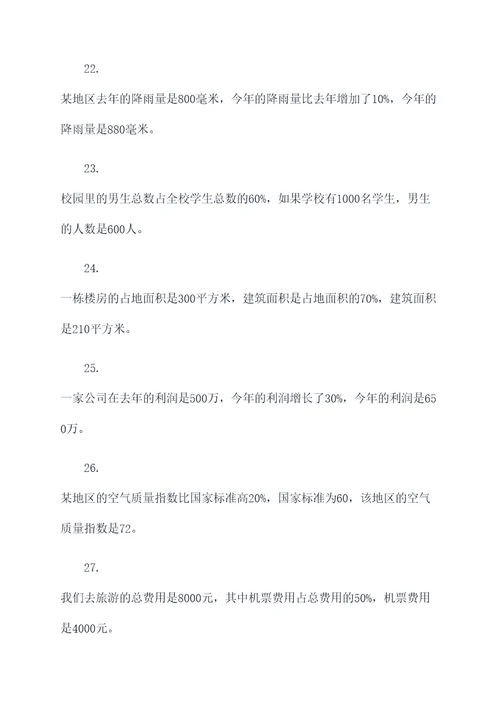 22.

某地区去年的降雨量是800毫米，今年的降雨量比去年增加了10%，今年的降雨量是880毫米。

23.

校园里的男生总数占全校学生总数的60%，如果学校有1000名学生，男生的人数是600人。

24.

一栋楼房的占地面积是300平方米，建筑面积是占地面积的70%，建筑面积是210平方米。

25.

一家公司在去年的利润是500万，今年的利润增长了30%，今年的利润是650万。

26.

某地区的空气质量指数比国家标准高20%，国家标准为60，该地区的空气质量指数是72。

27.

我们去旅游的总费用是8000元，其中机票费用占总费用的50%，机票费用是4000元。